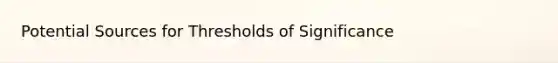 Potential Sources for Thresholds of Significance